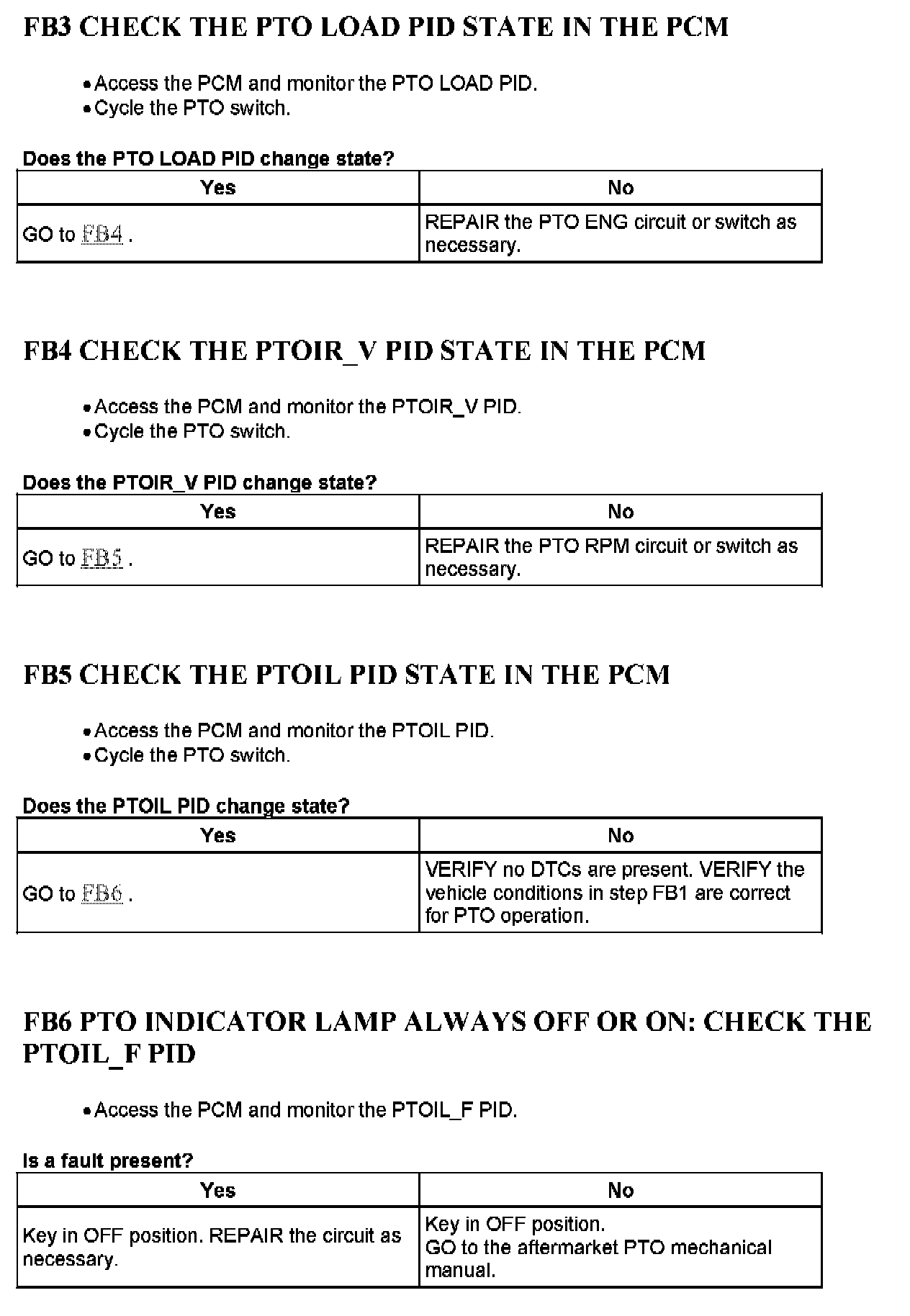 FB3 CHECK THE PTO LOAD PID STATE IN THE PCM

• Access the PCM and monitor the PTO LOAD PID.
• Cycle the PTO switch.

Does the PTO LOAD PID change state?

| Yes | No |
|---|---|
| GO to FB4 . | REPAIR the PTO ENG circuit or switch as necessary. |

FB4 CHECK THE PTOIR_V PID STATE IN THE PCM

• Access the PCM and monitor the PTOIR_V PID.
• Cycle the PTO switch.

Does the PTOIR_V PID change state?

| Yes | No |
|---|---|
| GO to FB5 . | REPAIR the PTO RPM circuit or switch as necessary. |

FB5 CHECK THE PTOIL PID STATE IN THE PCM

• Access the PCM and monitor the PTOIL PID.
• Cycle the PTO switch.

Does the PTOIL PID change state?

| Yes | No |
|---|---|
| GO to FB6 . | VERIFY no DTCs are present. VERIFY the vehicle conditions in step FB1 are correct for PTO operation. |

FB6 PTO INDICATOR LAMP ALWAYS OFF OR ON: CHECK THE PTOIL_F PID

• Access the PCM and monitor the PTOIL_F PID.

Is a fault present?

| Yes | No |
|---|---|
| Key in OFF position. REPAIR the circuit as necessary. | Key in OFF position. GO to the aftermarket PTO mechanical manual. |